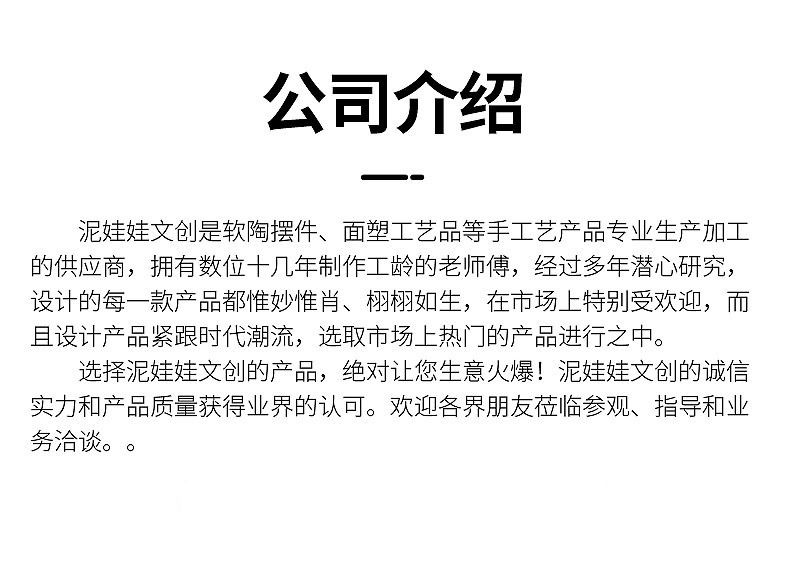 公司介绍

泥娃娃文创是软陶摆件、面塑工艺品等手工艺产品专业生产加工的供应商，拥有数位十几年制作工龄的老师傅，经过多年潜心研究，设计的每一款产品都惟妙惟肖、栩栩如生，在市场上特别受欢迎，而且设计产品紧跟时代潮流，选取市场上热门的产品进行之中。

选择泥娃娃文创的产品，绝对让您生意火爆！泥娃娃文创的诚信实力和产品质量获得业界的认可。欢迎各界朋友莅临参观、指导和业务洽谈。。